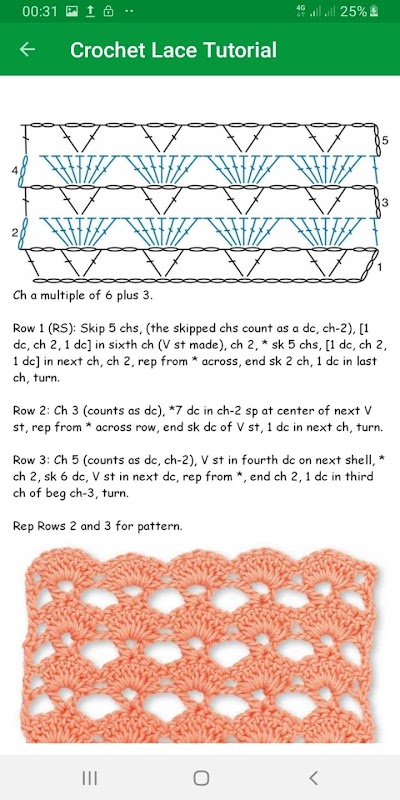 00:31 4G 25%

Crochet Lace Tutorial

5
4
3
2
1

Ch a multiple of 6 plus 3.

Row 1 (RS): Skip 5 chs, (the skipped chs count as a dc, ch-2), [1 dc, ch 2, 1 dc] in sixth ch (V st made), ch 2, * sk 5 chs, [1 dc, ch 2, 1 dc] in next ch, ch 2, rep from * across, end sk 2 ch, 1 dc in last ch, turn.

Row 2: Ch 3 (counts as dc), *7 dc in ch-2 sp at center of next V st, rep from * across row, end sk dc of V st, 1 dc in next ch, turn.

Row 3: Ch 5 (counts as dc, ch-2), V st in fourth dc on next shell, * ch 2, sk 6 dc, V st in next dc, rep from *, end ch 2, 1 dc in third ch of beg ch-3, turn.

Rep Rows 2 and 3 for pattern.